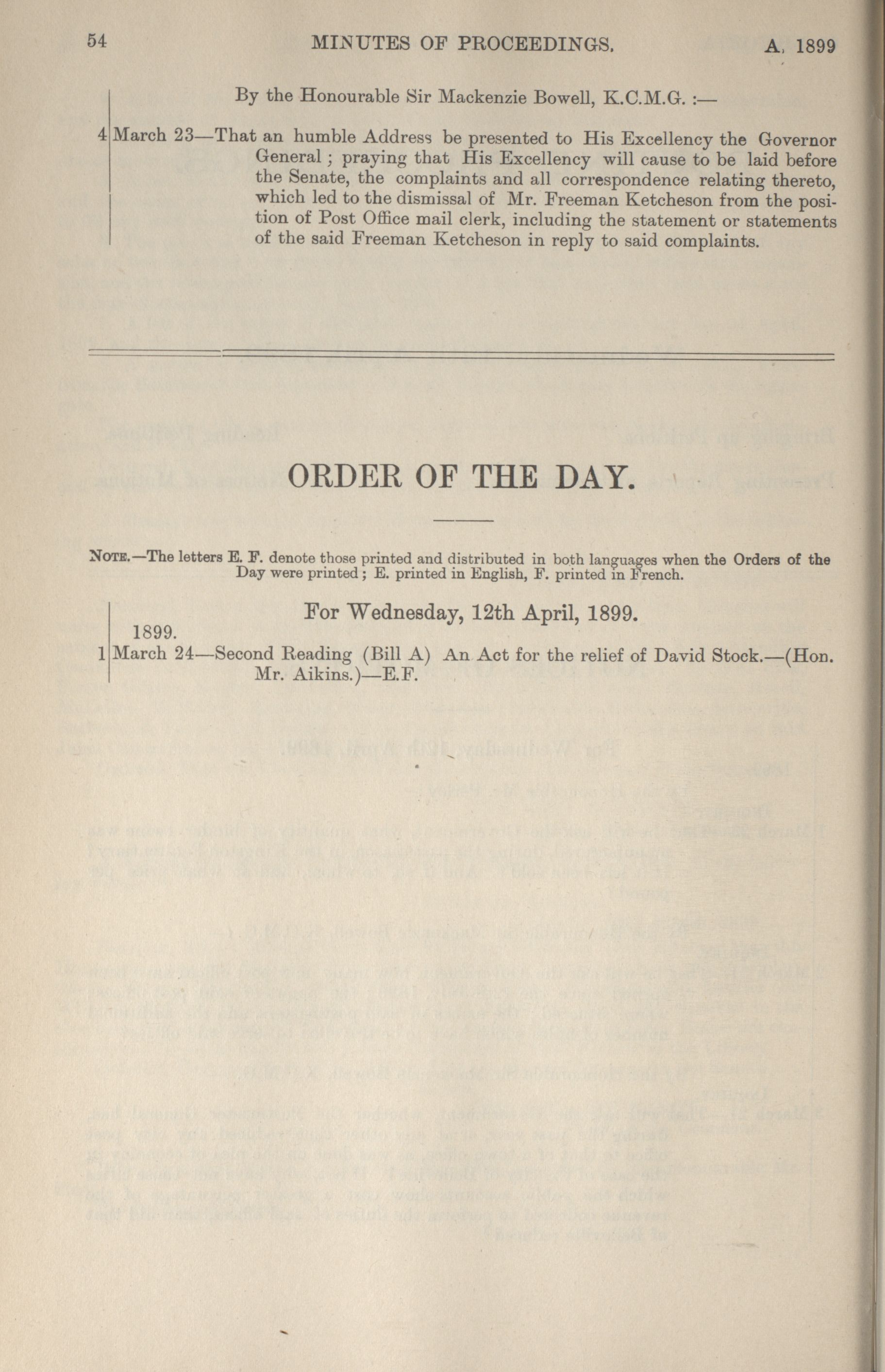 54 MINUTES OF PROCEEDINGS. A. 1899

By the Honourable Sir Mackenzie Bowell, K.C.M.G. :—

4 March 23—That an humble Address be presented to His Excellency the Governor General ; praying that His Excellency will cause to be laid before the Senate, the complaints and all correspondence relating thereto, which led to the dismissal of Mr. Freeman Ketcheson from the position of Post Office mail clerk, including the statement or statements of the said Freeman Ketcheson in reply to said complaints.

ORDER OF THE DAY.

NOTE.—The letters E. F. denote those printed and distributed in both languages when the Orders of the Day were printed ; E. printed in English, F. printed in French.

For Wednesday, 12th April, 1899.

1899.

1 March 24—Second Reading (Bill A) An Act for the relief of David Stock.—(Hon. Mr. Aikins.)—E.F.